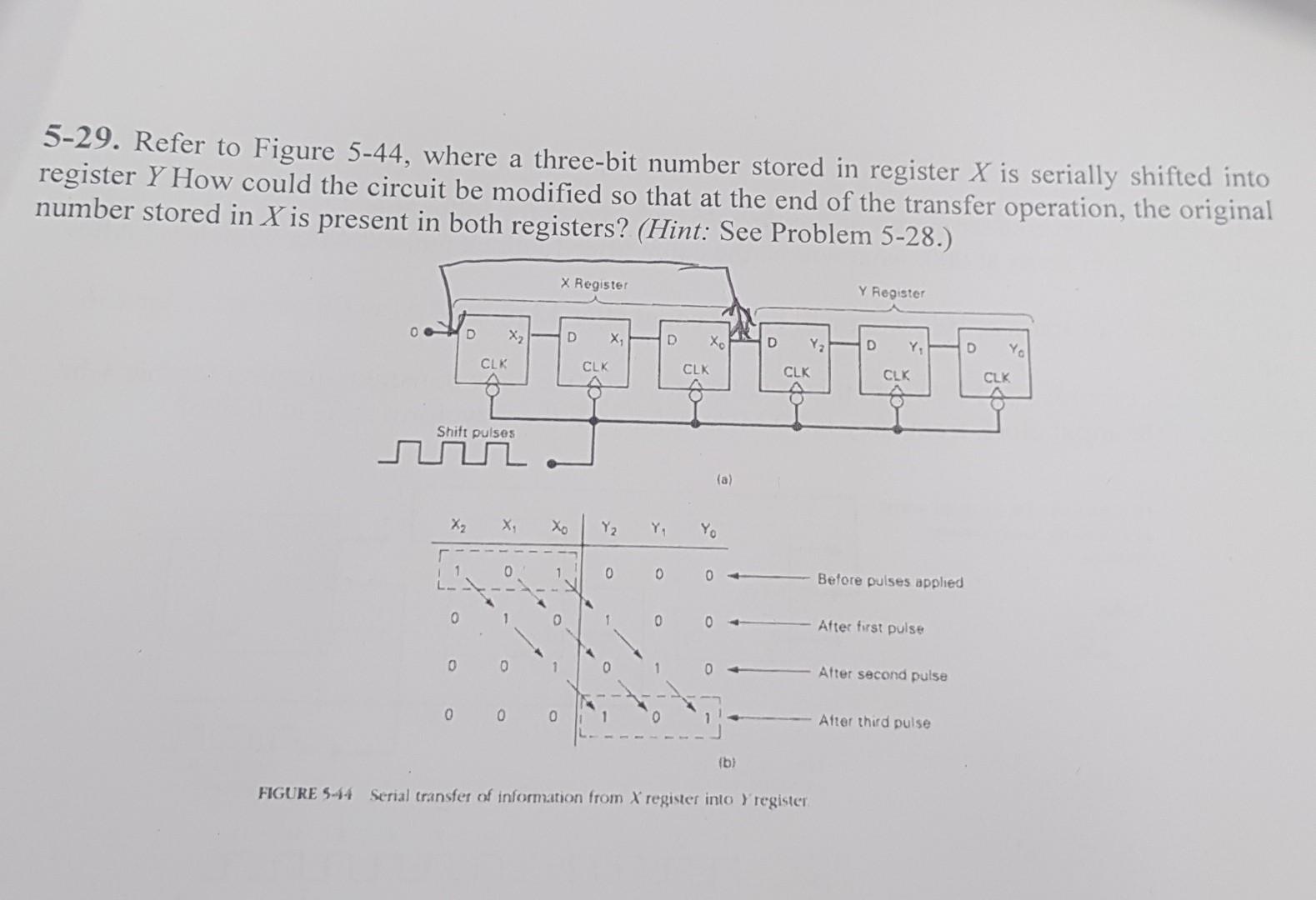 5-29. Refer to Figure 5-44, where a three-bit number stored in register $X$ is serially shifted into register $Y$ How could the circuit be modified so that at the end of the transfer operation, the original number stored in $X$ is present in both registers? (Hint: See Problem 5-28.)

X Register

Y Register

0

D $X_2$ CLK

D $X_1$ CLK

D $X_0$ CLK

D $Y_2$ CLK

D $Y_1$ CLK

D $Y_0$ CLK

Shift pulses

(a)

| $X_2$ | $X_1$ | $X_0$ | $Y_2$ | $Y_1$ | $Y_0$ | |
|---|---|---|---|---|---|---|
| 1 | 0 | 1 | 0 | 0 | 0 | Before pulses applied |
| 0 | 1 | 0 | 1 | 0 | 0 | After first pulse |
| 0 | 0 | 1 | 0 | 1 | 0 | After second pulse |
| 0 | 0 | 0 | 1 | 0 | 1 | After third pulse |

(b)

FIGURE 5-44 Serial transfer of information from $X$ register into $Y$ register.